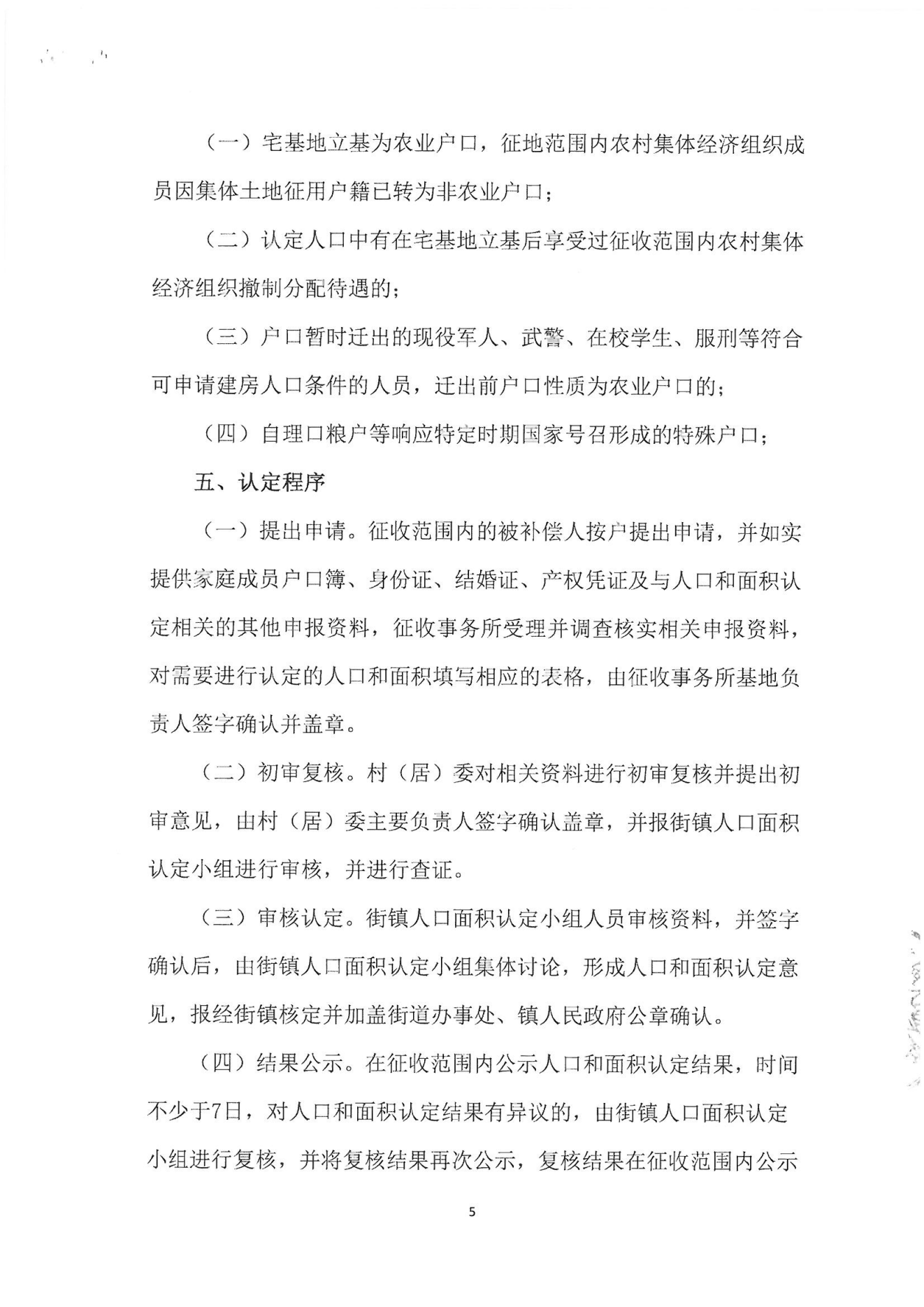 （一）宅基地立基为农业户口，征地范围内农村集体经济组织成员因集体土地征用户籍已转为非农业户口；

（二）认定人口中有在宅基地立基后享受过征收范围内农村集体经济组织撤制分配待遇的；

（三）户口暂时迁出的现役军人、武警、在校学生、服刑等符合可申请建房人口条件的人员，迁出前户口性质为农业户口的；

（四）自理口粮户等响应特定时期国家号召形成的特殊户口；

五、认定程序

（一）提出申请。征收范围内的被补偿人按户提出申请，并如实提供家庭成员户口簿、身份证、结婚证、产权凭证及与人口和面积认定相关的其他申报资料，征收事务所受理并调查核实相关申报资料，对需要进行认定的人口和面积填写相应的表格，由征收事务所基地负责人签字确认并盖章。

（二）初审复核。村（居）委对相关资料进行初审复核并提出初审意见，由村（居）委主要负责人签字确认盖章，并报街镇人口面积认定小组进行审核，并进行查证。

（三）审核认定。街镇人口面积认定小组人员审核资料，并签字确认后，由街镇人口面积认定小组集体讨论，形成人口和面积认定意见，报经街镇核定并加盖街道办事处、镇人民政府公章确认。

（四）结果公示。在征收范围内公示人口和面积认定结果，时间不少于7日，对人口和面积认定结果有异议的，由街镇人口面积认定小组进行复核，并将复核结果再次公示，复核结果在征收范围内公示

5